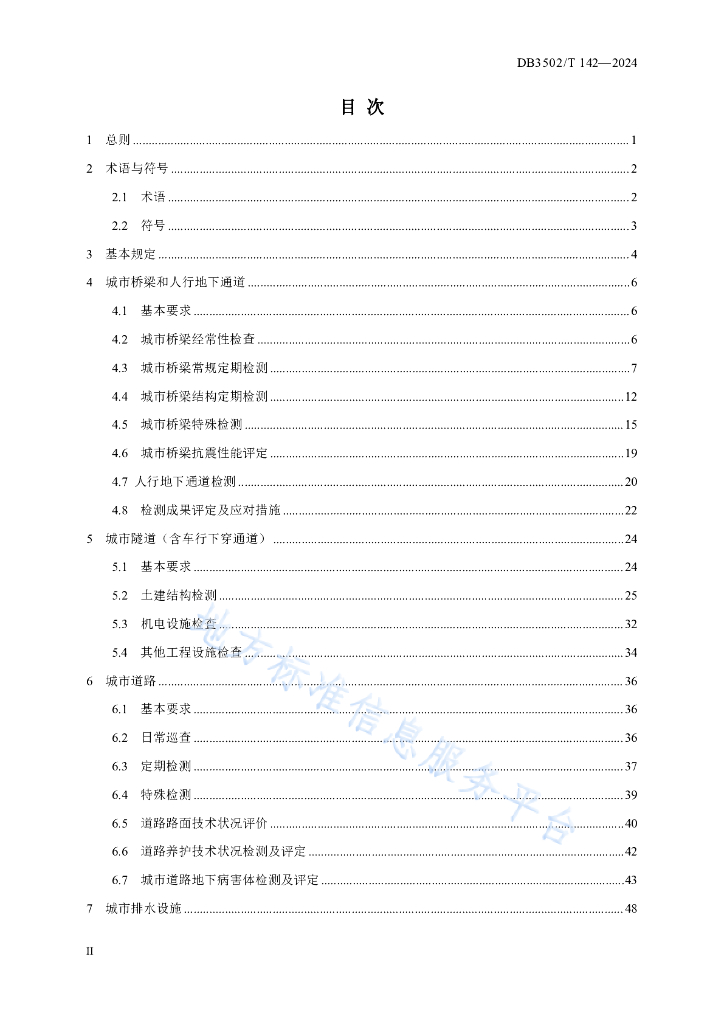 DB3502/T 142—2024

目 次

1 总则 ........ 1
2 术语与符号 ........ 2
2.1 术语 ........ 2
2.2 符号 ........ 3
3 基本规定 ........ 4
4 城市桥梁和人行地下通道 ........ 6
4.1 基本要求 ........ 6
4.2 城市桥梁经常性检查 ........ 6
4.3 城市桥梁常规定期检测 ........ 7
4.4 城市桥梁结构定期检测 ........ 12
4.5 城市桥梁特殊检测 ........ 15
4.6 城市桥梁抗震性能评定 ........ 19
4.7 人行地下通道检测 ........ 20
4.8 检测成果评定及应对措施 ........ 22
5 城市隧道（含车行下穿通道） ........ 24
5.1 基本要求 ........ 24
5.2 土建结构检测 ........ 25
5.3 机电设施检查 ........ 32
5.4 其他工程设施检查 ........ 34
6 城市道路 ........ 36
6.1 基本要求 ........ 36
6.2 日常巡查 ........ 36
6.3 定期检测 ........ 37
6.4 特殊检测 ........ 39
6.5 道路路面技术状况评价 ........ 40
6.6 道路养护技术状况检测及评定 ........ 42
6.7 城市道路地下病害体检测及评定 ........ 43
7 城市排水设施 ........ 48

地方标准信息服务平台

II